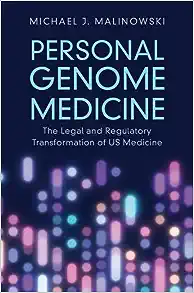 MICHAEL J. MALINOWSKI

PERSONAL GENOME MEDICINE

The Legal and Regulatory Transformation of US Medicine